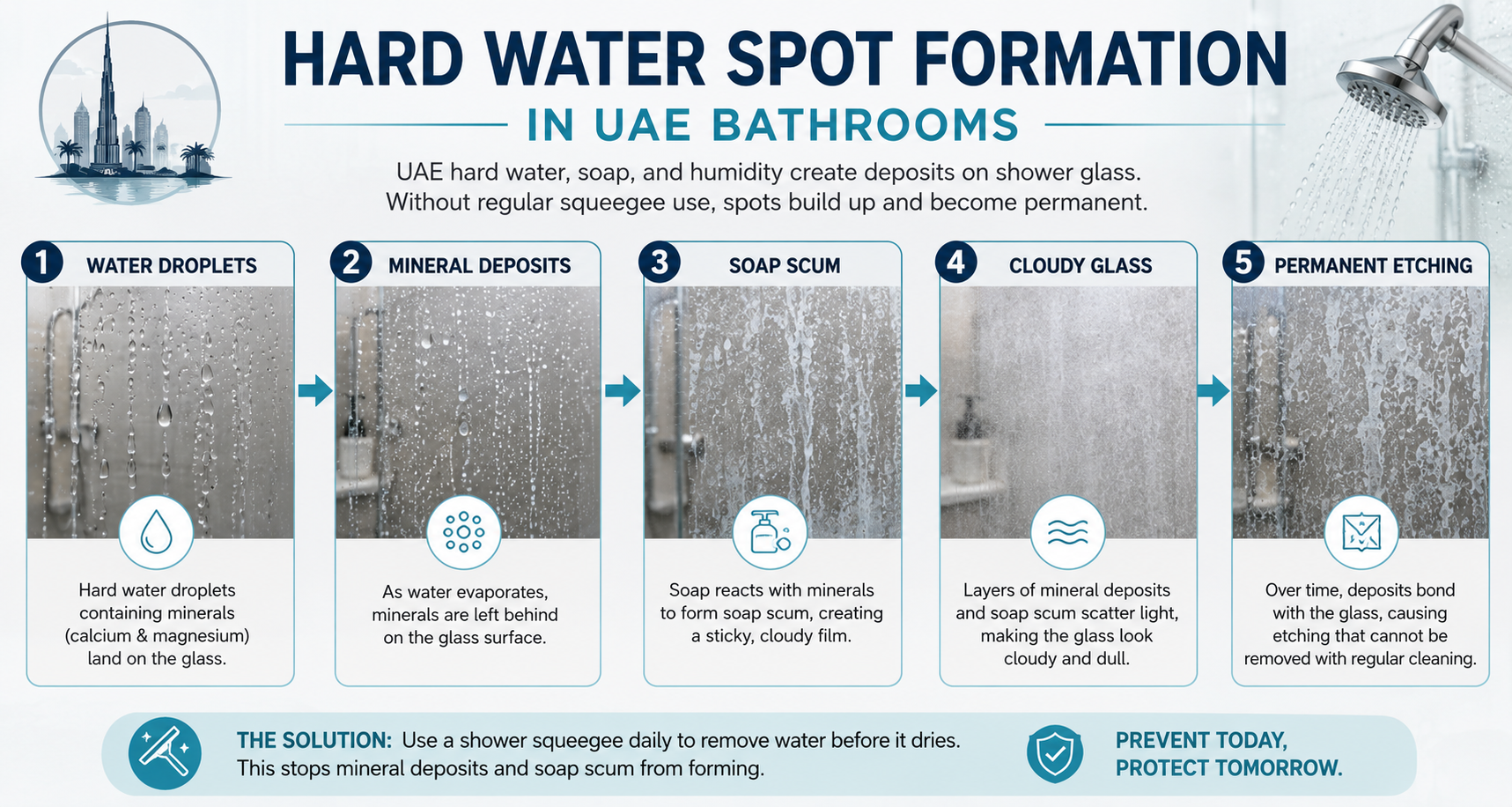 HARD WATER SPOT FORMATION

IN UAE BATHROOMS

UAE hard water, soap, and humidity create deposits on shower glass. Without regular squeegee use, spots build up and become permanent.

1 WATER DROPLETS

Hard water droplets containing minerals (calcium & magnesium) land on the glass.

2 MINERAL DEPOSITS

As water evaporates, minerals are left behind on the glass surface.

3 SOAP SCUM

Soap reacts with minerals to form soap scum, creating a sticky, cloudy film.

4 CLOUDY GLASS

Layers of mineral deposits and soap scum scatter light, making the glass look cloudy and dull.

5 PERMANENT ETCHING

Over time, deposits bond with the glass, causing etching that cannot be removed with regular cleaning.

THE SOLUTION: Use a shower squeegee daily to remove water before it dries. This stops mineral deposits and soap scum from forming.

PREVENT TODAY, PROTECT TOMORROW.